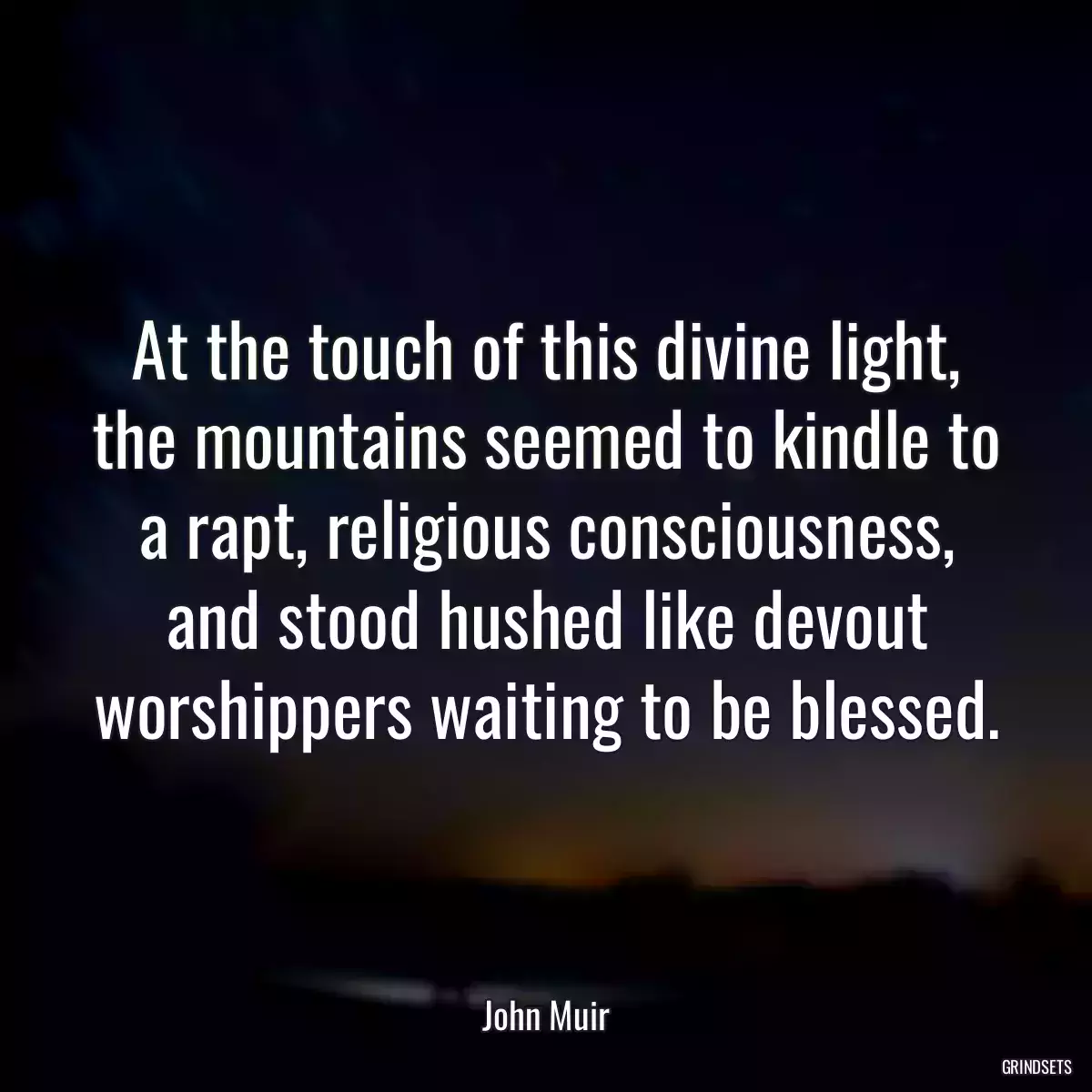 At the touch of this divine light, the mountains seemed to kindle to a rapt, religious consciousness, and stood hushed like devout worshippers waiting to be blessed.

John Muir

GRINDSETS